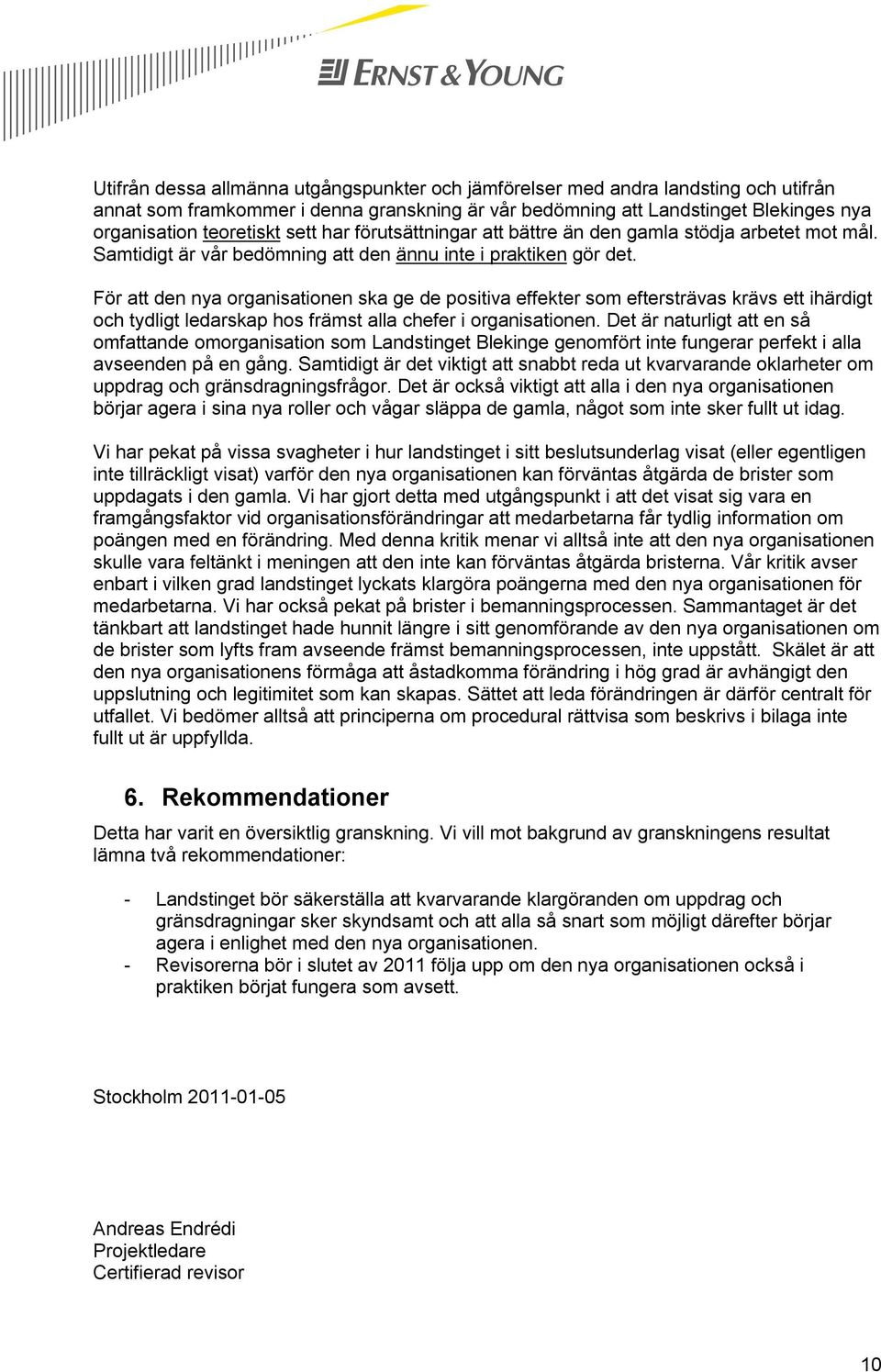 ERNST & YOUNG

Utifrån dessa allmänna utgångspunkter och jämförelser med andra landsting och utifrån annat som framkommer i denna granskning är vår bedömning att Landstinget Blekinges nya organisation teoretiskt sett har förutsättningar att bättre än den gamla stödja arbetet mot mål. Samtidigt är vår bedömning att den ännu inte i praktiken gör det.

För att den nya organisationen ska ge de positiva effekter som eftersträvas krävs ett ihärdigt och tydligt ledarskap hos främst alla chefer i organisationen. Det är naturligt att en så omfattande omorganisation som Landstinget Blekinge genomfört inte fungerar perfekt i alla avseenden på en gång. Samtidigt är det viktigt att snabbt reda ut kvarvarande oklarheter om uppdrag och gränsdragningsfrågor. Det är också viktigt att alla i den nya organisationen börjar agera i sina nya roller och vågar släppa de gamla, något som inte sker fullt ut idag.

Vi har pekat på vissa svagheter i hur landstinget i sitt beslutsunderlag visat (eller egentligen inte tillräckligt visat) varför den nya organisationen kan förväntas åtgärda de brister som uppdagats i den gamla. Vi har gjort detta med utgångspunkt i att det visat sig vara en framgångsfaktor vid organisationsförändringar att medarbetarna får tydlig information om poängen med en förändring. Med denna kritik menar vi alltså inte att den nya organisationen skulle vara feltänkt i meningen att den inte kan förväntas åtgärda bristerna. Vår kritik avser enbart i vilken grad landstinget lyckats klargöra poängerna med den nya organisationen för medarbetarna. Vi har också pekat på brister i bemanningsprocessen. Sammantaget är det tänkbart att landstinget hade hunnit längre i sitt genomförande av den nya organisationen om de brister som lyfts fram avseende främst bemanningsprocessen, inte uppstått. Skälet är att den nya organisationens förmåga att åstadkomma förändring i hög grad är avhängigt den uppslutning och legitimitet som kan skapas. Sättet att leda förändringen är därför centralt för utfallet. Vi bedömer alltså att principerna om procedural rättvisa som beskrivs i bilaga inte fullt ut är uppfyllda.

6. Rekommendationer

Detta har varit en översiktlig granskning. Vi vill mot bakgrund av granskningens resultat lämna två rekommendationer:

- Landstinget bör säkerställa att kvarvarande klargöranden om uppdrag och gränsdragningar sker skyndsamt och att alla så snart som möjligt därefter börjar agera i enlighet med den nya organisationen.
- Revisorerna bör i slutet av 2011 följa upp om den nya organisationen också i praktiken börjat fungera som avsett.

Stockholm 2011-01-05

Andreas Endrédi
Projektledare
Certifierad revisor

10